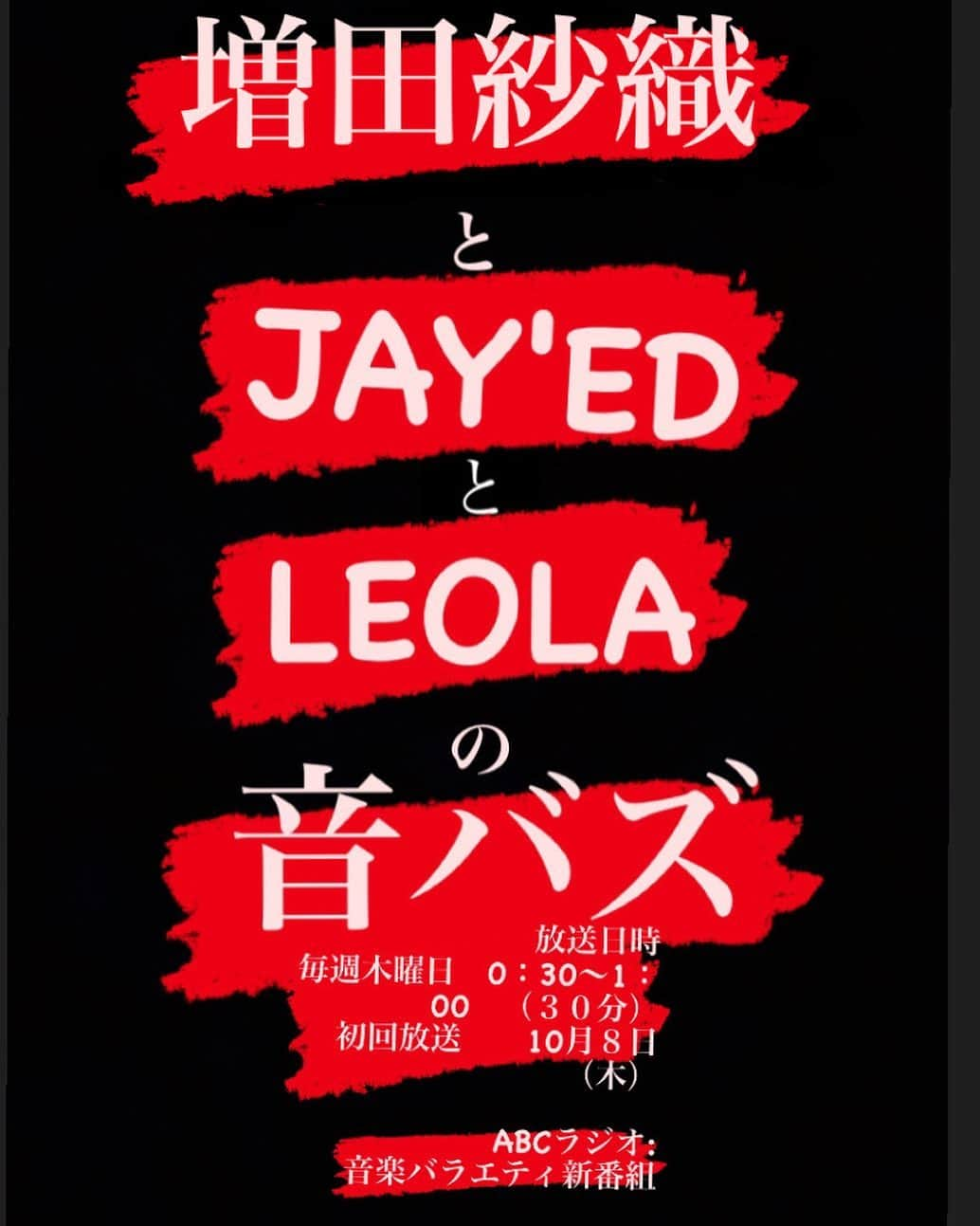 増田紗織

と

JAY'ED

と

LEOLA

の

音バズ

放送日時
毎週木曜日　０：30〜１：00　（３０分）
初回放送　10月８日（木）

ABCラジオ：
音楽バラエティ新番組